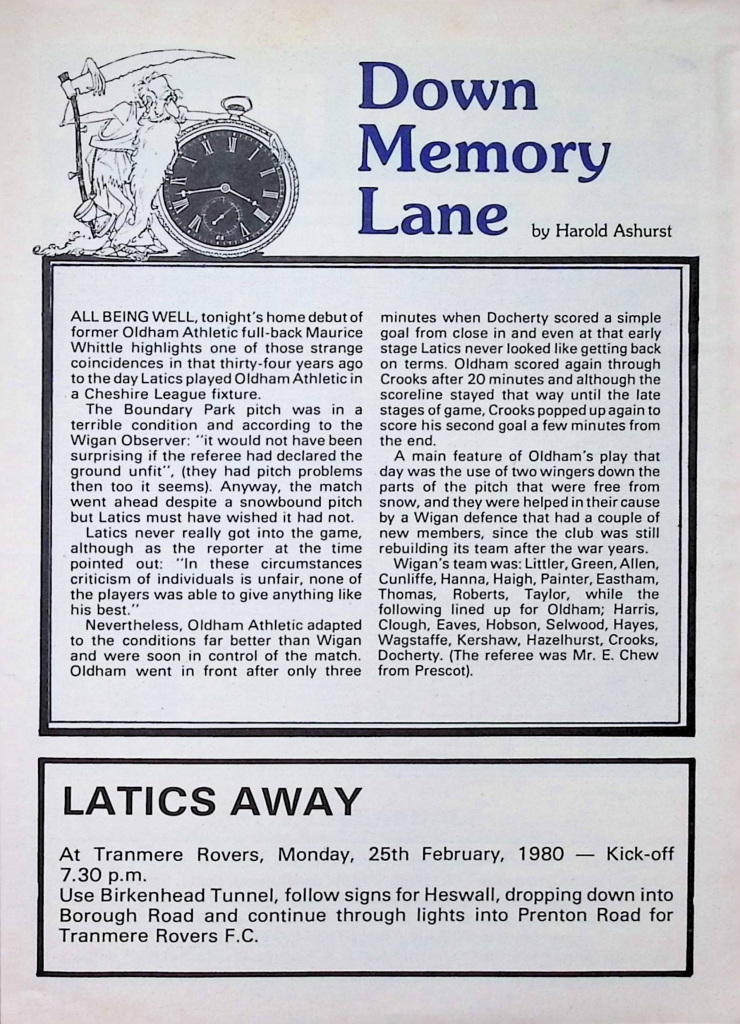 Down Memory Lane

by Harold Ashurst

ALL BEING WELL, tonight's home debut of former Oldham Athletic full-back Maurice Whittle highlights one of those strange coincidences in that thirty-four years ago to the day Latics played Oldham Athletic in a Cheshire League fixture.

The Boundary Park pitch was in a terrible condition and according to the Wigan Observer: "it would not have been surprising if the referee had declared the ground unfit", (they had pitch problems then too it seems). Anyway, the match went ahead despite a snowbound pitch but Latics must have wished it had not.

Latics never really got into the game, although as the reporter at the time pointed out: "In these circumstances criticism of individuals is unfair, none of the players was able to give anything like his best."

Nevertheless, Oldham Athletic adapted to the conditions far better than Wigan and were soon in control of the match. Oldham went in front after only three minutes when Docherty scored a simple goal from close in and even at that early stage Latics never looked like getting back on terms. Oldham scored again through Crooks after 20 minutes and although the scoreline stayed that way until the late stages of game, Crooks popped up again to score his second goal a few minutes from the end.

A main feature of Oldham's play that day was the use of two wingers down the parts of the pitch that were free from snow, and they were helped in their cause by a Wigan defence that had a couple of new members, since the club was still rebuilding its team after the war years.

Wigan's team was: Littler, Green, Allen, Cunliffe, Hanna, Haigh, Painter, Eastham, Thomas, Roberts, Taylor, while the following lined up for Oldham; Harris, Clough, Eaves, Hobson, Selwood, Hayes, Wagstaffe, Kershaw, Hazelhurst, Crooks, Docherty. (The referee was Mr. E. Chew from Prescot).

LATICS AWAY

At Tranmere Rovers, Monday, 25th February, 1980 — Kick-off 7.30 p.m.
Use Birkenhead Tunnel, follow signs for Heswall, dropping down into Borough Road and continue through lights into Prenton Road for Tranmere Rovers F.C.